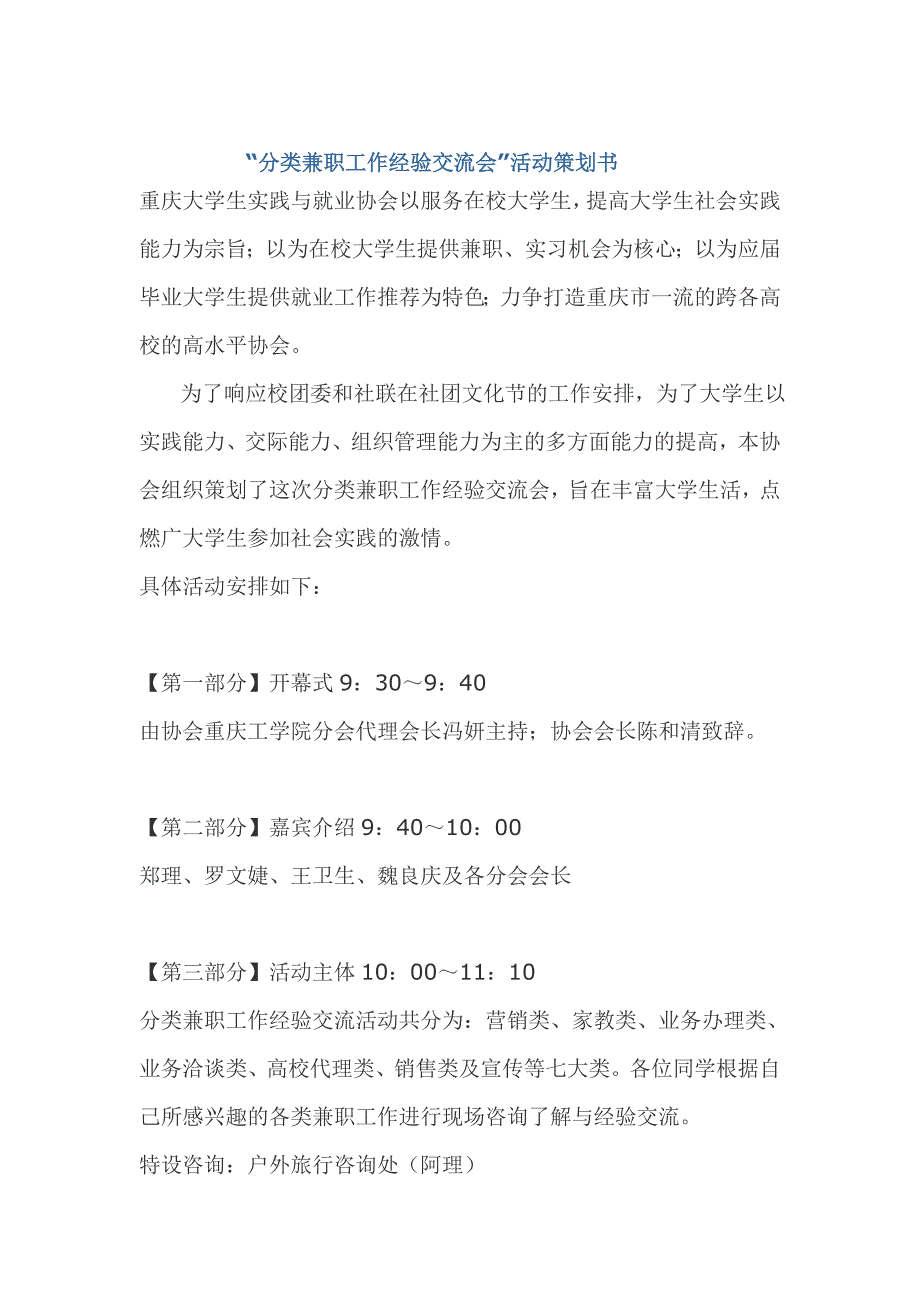 “分类兼职工作经验交流会”活动策划书

重庆大学生实践与就业协会以服务在校大学生，提高大学生社会实践能力为宗旨；以为在校大学生提供兼职、实习机会为核心；以为应届毕业大学生提供就业工作推荐为特色；力争打造重庆市一流的跨各高校的高水平协会。

为了响应校团委和社联在社团文化节的工作安排，为了大学生以实践能力、交际能力、组织管理能力为主的多方面能力的提高，本协会组织策划了这次分类兼职工作经验交流会，旨在丰富大学生活，点燃广大学生参加社会实践的激情。

具体活动安排如下：

【第一部分】开幕式 9：30～9：40

由协会重庆工学院分会代理会长冯妍主持；协会会长陈和清致辞。

【第二部分】嘉宾介绍 9：40～10：00

郑理、罗文婕、王卫生、魏良庆及各分会会长

【第三部分】活动主体 10：00～11：10

分类兼职工作经验交流活动共分为：营销类、家教类、业务办理类、业务洽谈类、高校代理类、销售类及宣传等七大类。各位同学根据自己所感兴趣的各类兼职工作进行现场咨询了解与经验交流。

特设咨询：户外旅行咨询处（阿理）